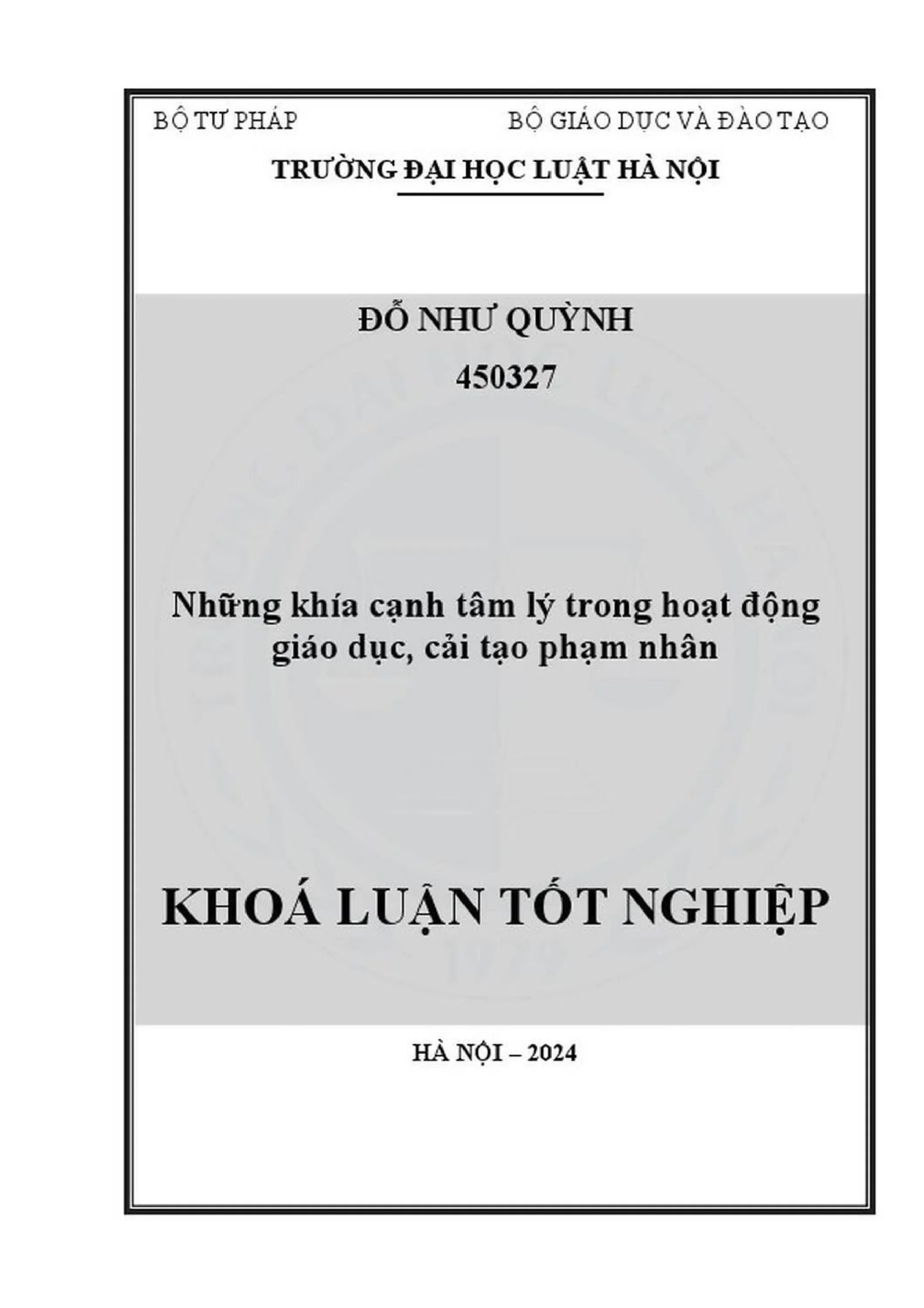 BỘ TƯ PHÁP BỘ GIÁO DỤC VÀ ĐÀO TẠO

TRƯỜNG ĐẠI HỌC LUẬT HÀ NỘI

ĐỖ NHƯ QUỲNH

450327

Những khía cạnh tâm lý trong hoạt động giáo dục, cải tạo phạm nhân

KHOÁ LUẬN TỐT NGHIỆP

HÀ NỘI – 2024